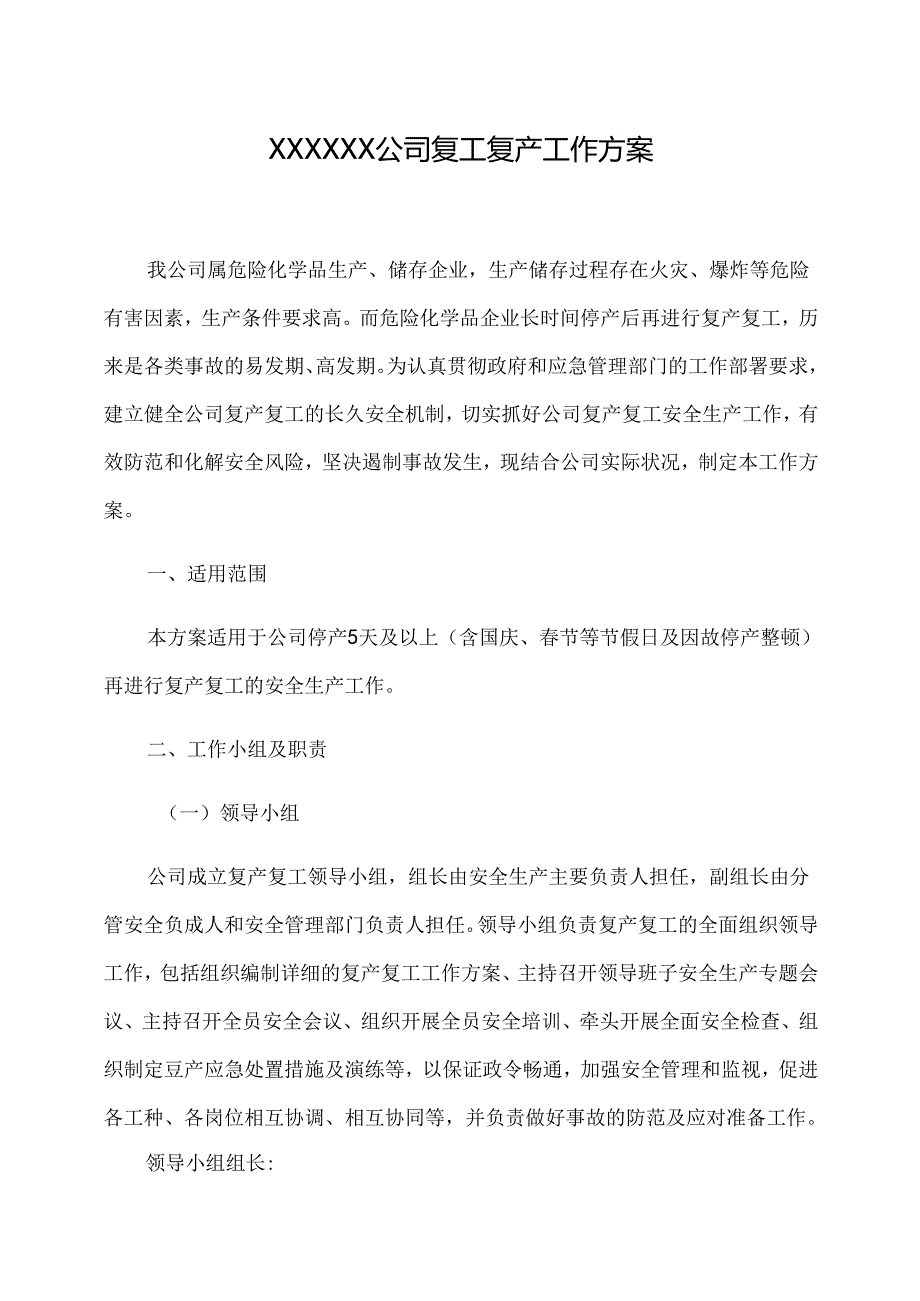 XXXXXX公司复工复产工作方案

我公司属危险化学品生产、储存企业，生产储存过程存在火灾、爆炸等危险有害因素，生产条件要求高。而危险化学品企业长时间停产后再进行复产复工，历来是各类事故的易发期、高发期。为认真贯彻政府和应急管理部门的工作部署要求，建立健全公司复产复工的长久安全机制，切实抓好公司复产复工安全生产工作，有效防范和化解安全风险，坚决遏制事故发生，现结合公司实际状况，制定本工作方案。

一、适用范围

本方案适用于公司停产5天及以上（含国庆、春节等节假日及因故停产整顿）再进行复产复工的安全生产工作。

二、工作小组及职责

（一）领导小组

公司成立复产复工领导小组，组长由安全生产主要负责人担任，副组长由分管安全负成人和安全管理部门负责人担任。领导小组负责复产复工的全面组织领导工作，包括组织编制详细的复产复工工作方案、主持召开领导班子安全生产专题会议、主持召开全员安全会议、组织开展全员安全培训、牵头开展全面安全检查、组织制定豆产应急处置措施及演练等，以保证政令畅通，加强安全管理和监视，促进各工种、各岗位相互协调、相互协同等，并负责做好事故的防范及应对准备工作。

领导小组组长：